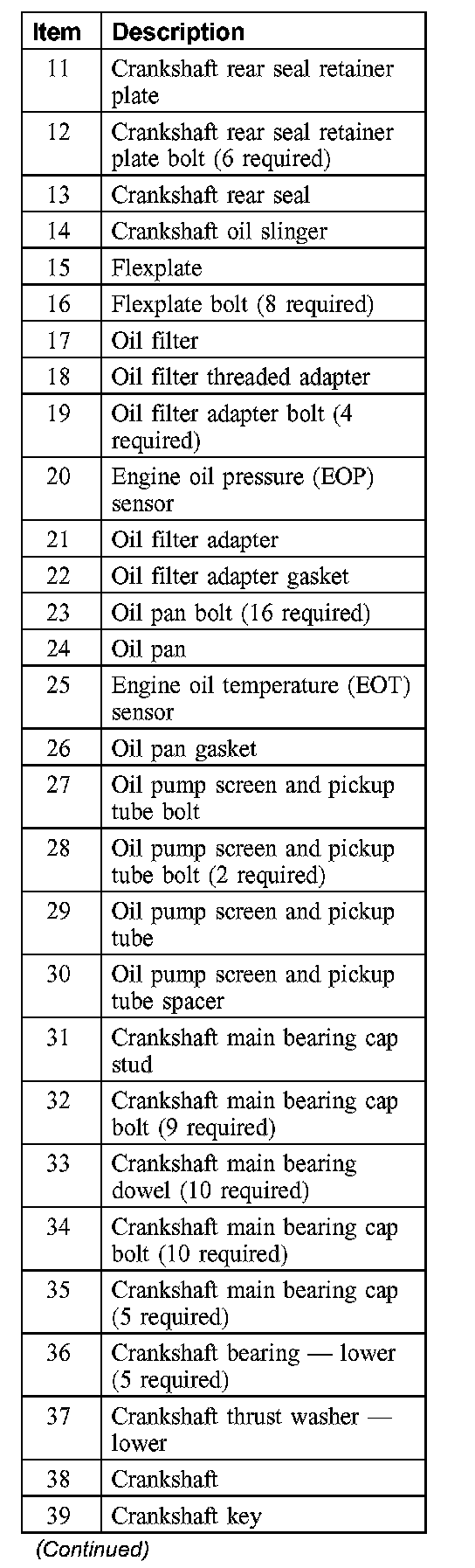 | Item | Description |
|---|---|
| 11 | Crankshaft rear seal retainer plate |
| 12 | Crankshaft rear seal retainer plate bolt (6 required) |
| 13 | Crankshaft rear seal |
| 14 | Crankshaft oil slinger |
| 15 | Flexplate |
| 16 | Flexplate bolt (8 required) |
| 17 | Oil filter |
| 18 | Oil filter threaded adapter |
| 19 | Oil filter adapter bolt (4 required) |
| 20 | Engine oil pressure (EOP) sensor |
| 21 | Oil filter adapter |
| 22 | Oil filter adapter gasket |
| 23 | Oil pan bolt (16 required) |
| 24 | Oil pan |
| 25 | Engine oil temperature (EOT) sensor |
| 26 | Oil pan gasket |
| 27 | Oil pump screen and pickup tube bolt |
| 28 | Oil pump screen and pickup tube bolt (2 required) |
| 29 | Oil pump screen and pickup tube |
| 30 | Oil pump screen and pickup tube spacer |
| 31 | Crankshaft main bearing cap stud |
| 32 | Crankshaft main bearing cap bolt (9 required) |
| 33 | Crankshaft main bearing dowel (10 required) |
| 34 | Crankshaft main bearing cap bolt (10 required) |
| 35 | Crankshaft main bearing cap (5 required) |
| 36 | Crankshaft bearing — lower (5 required) |
| 37 | Crankshaft thrust washer — lower |
| 38 | Crankshaft |
| 39 | Crankshaft key |

(Continued)